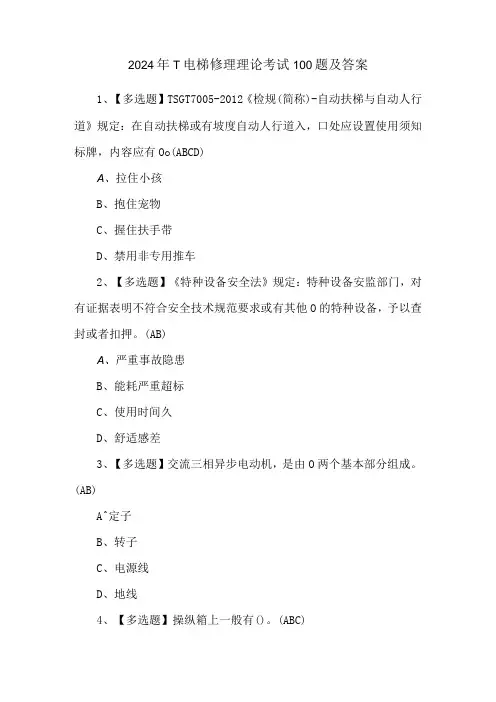 2024年T电梯修理理论考试100题及答案

1、【多选题】TSGT7005-2012《检规(简称)-自动扶梯与自动人行道》规定：在自动扶梯或有坡度自动人行道入，口处应设置使用须知标牌，内容应有0o(ABCD)

A、拉住小孩

B、抱住宠物

C、握住扶手带

D、禁用非专用推车

2、【多选题】《特种设备安全法》规定：特种设备安监部门，对有证据表明不符合安全技术规范要求或有其他0的特种设备，予以查封或者扣押。(AB)

A、严重事故隐患

B、能耗严重超标

C、使用时间久

D、舒适感差

3、【多选题】交流三相异步电动机，是由0两个基本部分组成。(AB)

A^定子

B、转子

C、电源线

D、地线

4、【多选题】操纵箱上一般有()。(ABC)